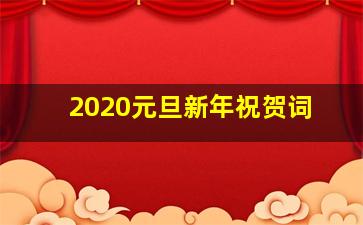 2020元旦新年祝贺词